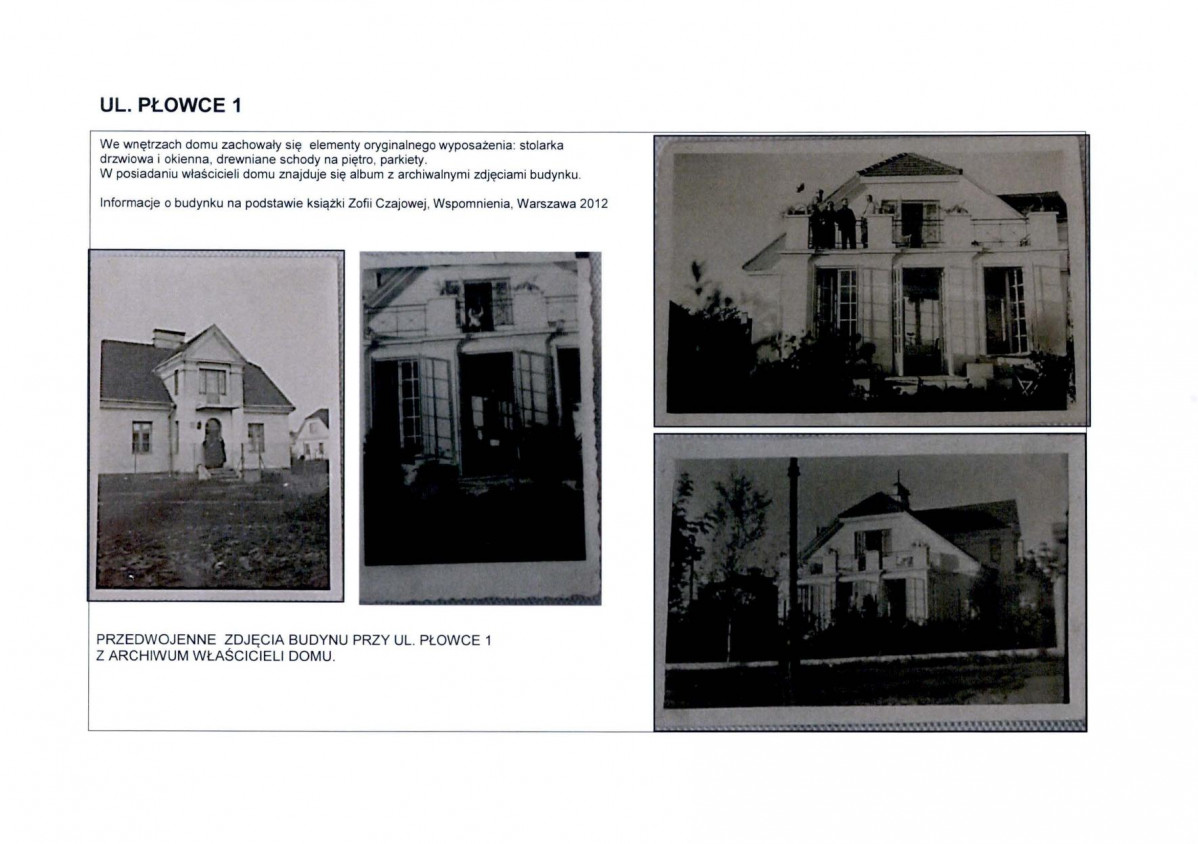 UL. PŁOWCE 1

We wnętrzach domu zachowały się elementy oryginalnego wyposażenia: stolarka drzwiowa i okienna, drewniane schody na piętro, parkiety.
W posiadaniu właścicieli domu znajduje się album z archiwalnymi zdjęciami budynku.

Informacje o budynku na podstawie książki Zofii Czajowej, Wspomnienia, Warszawa 2012

PRZEDWOJENNE ZDJĘCIA BUDYNU PRZY UL. PŁOWCE 1
Z ARCHIWUM WŁAŚCICIELI DOMU.